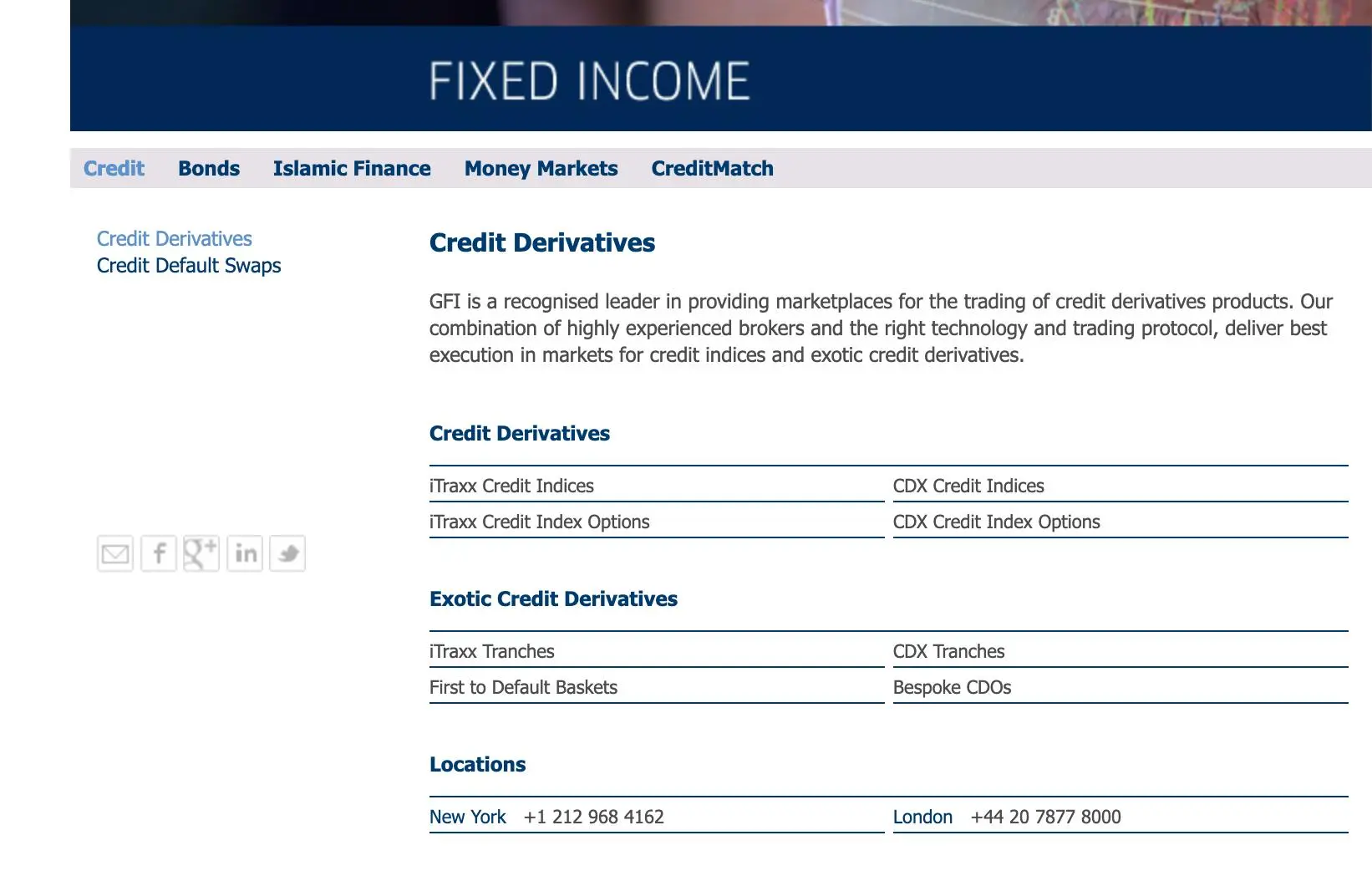 FIXED INCOME

Credit Bonds Islamic Finance Money Markets CreditMatch

Credit Derivatives
Credit Default Swaps

Credit Derivatives

GFI is a recognised leader in providing marketplaces for the trading of credit derivatives products. Our combination of highly experienced brokers and the right technology and trading protocol, deliver best execution in markets for credit indices and exotic credit derivatives.

Credit Derivatives

| iTraxx Credit Indices | CDX Credit Indices |
|---|---|
| iTraxx Credit Index Options | CDX Credit Index Options |

Exotic Credit Derivatives

| iTraxx Tranches | CDX Tranches |
|---|---|
| First to Default Baskets | Bespoke CDOs |

Locations

| New York +1 212 968 4162 | London +44 20 7877 8000 |
|---|---|